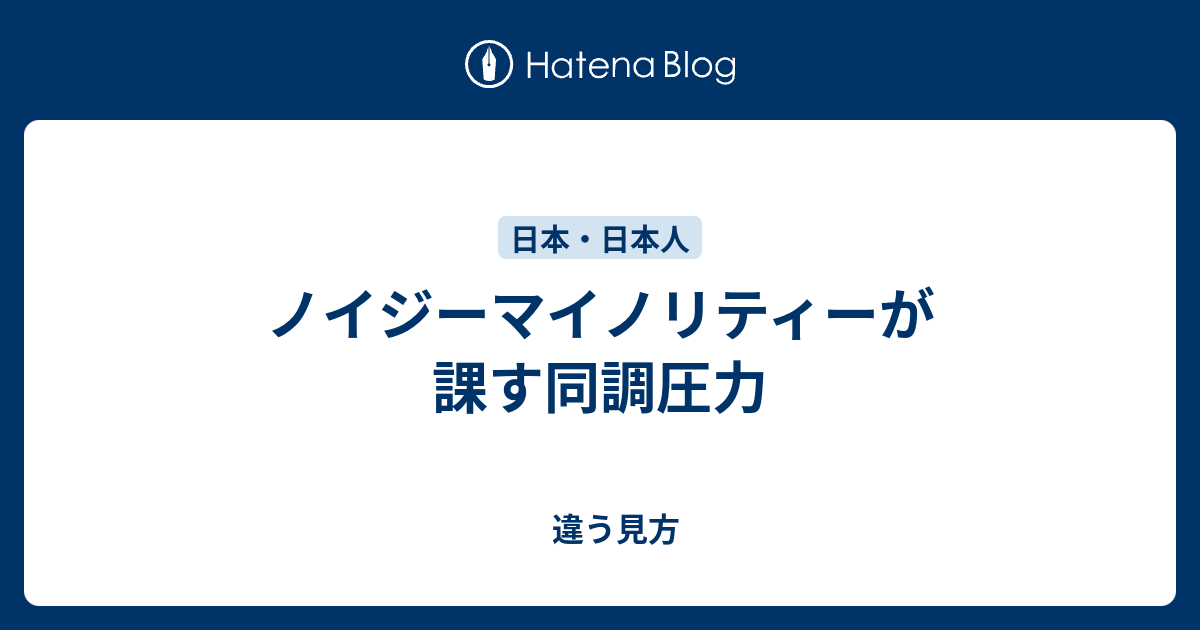 Hatena Blog

日本・日本人

ノイジーマイノリティーが課す同調圧力

違う見方